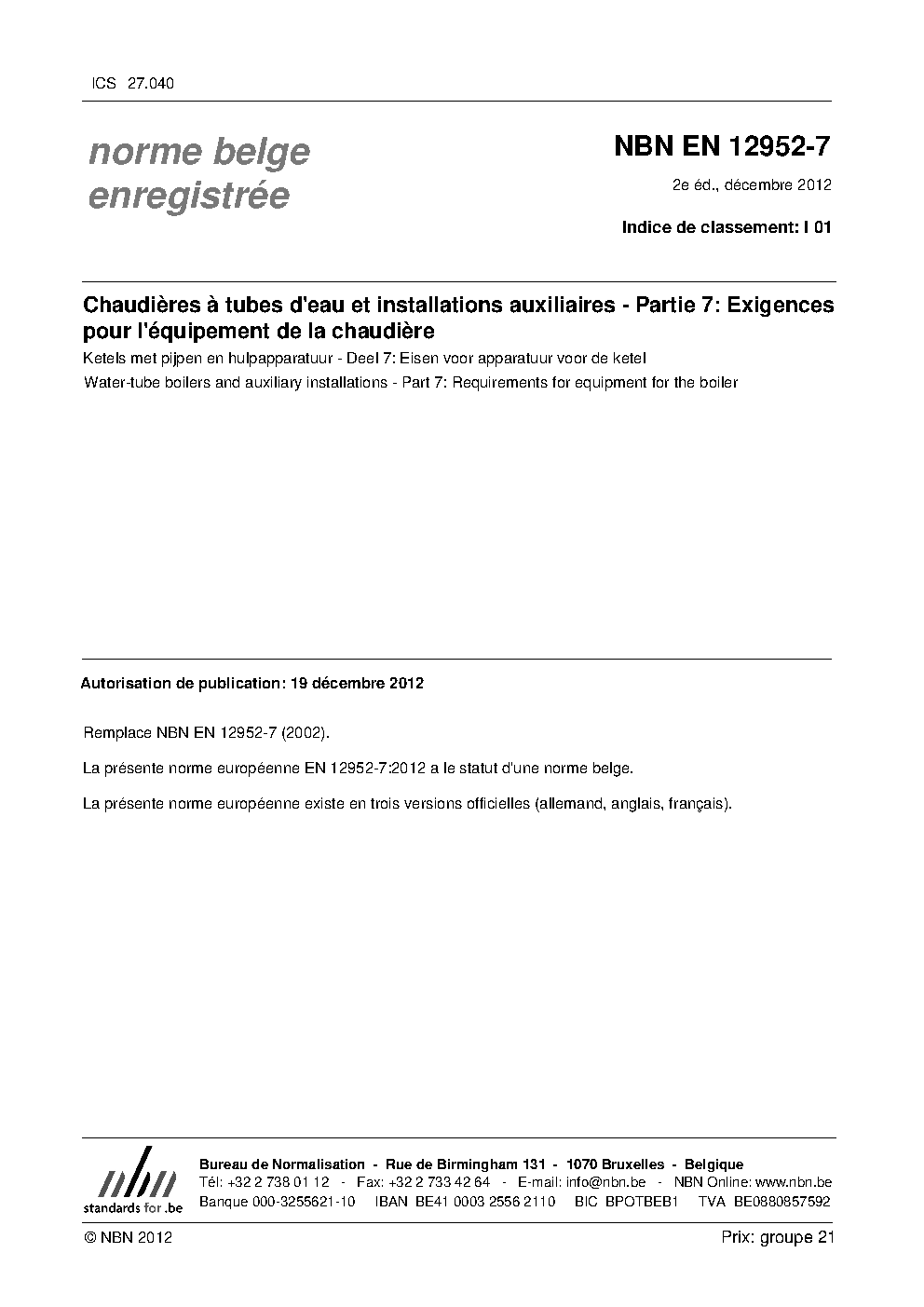 ICS 27.040

norme belge enregistrée

NBN EN 12952-7

2e éd., décembre 2012

Indice de classement: I 01

Chaudières à tubes d'eau et installations auxiliaires - Partie 7: Exigences pour l'équipement de la chaudière

Ketels met pijpen en hulpapparatuur - Deel 7: Eisen voor apparatuur voor de ketel

Water-tube boilers and auxiliary installations - Part 7: Requirements for equipment for the boiler

Autorisation de publication: 19 décembre 2012

Remplace NBN EN 12952-7 (2002).

La présente norme européenne EN 12952-7:2012 a le statut d'une norme belge.

La présente norme européenne existe en trois versions officielles (allemand, anglais, français).

nbn
standards for .be

Bureau de Normalisation - Rue de Birmingham 131 - 1070 Bruxelles - Belgique
Tél: +32 2 738 01 12 - Fax: +32 2 733 42 64 - E-mail: info@nbn.be - NBN Online: www.nbn.be
Banque 000-3255621-10 IBAN BE41 0003 2556 2110 BIC BPOTBEB1 TVA BE0880857592

© NBN 2012

Prix: groupe 21